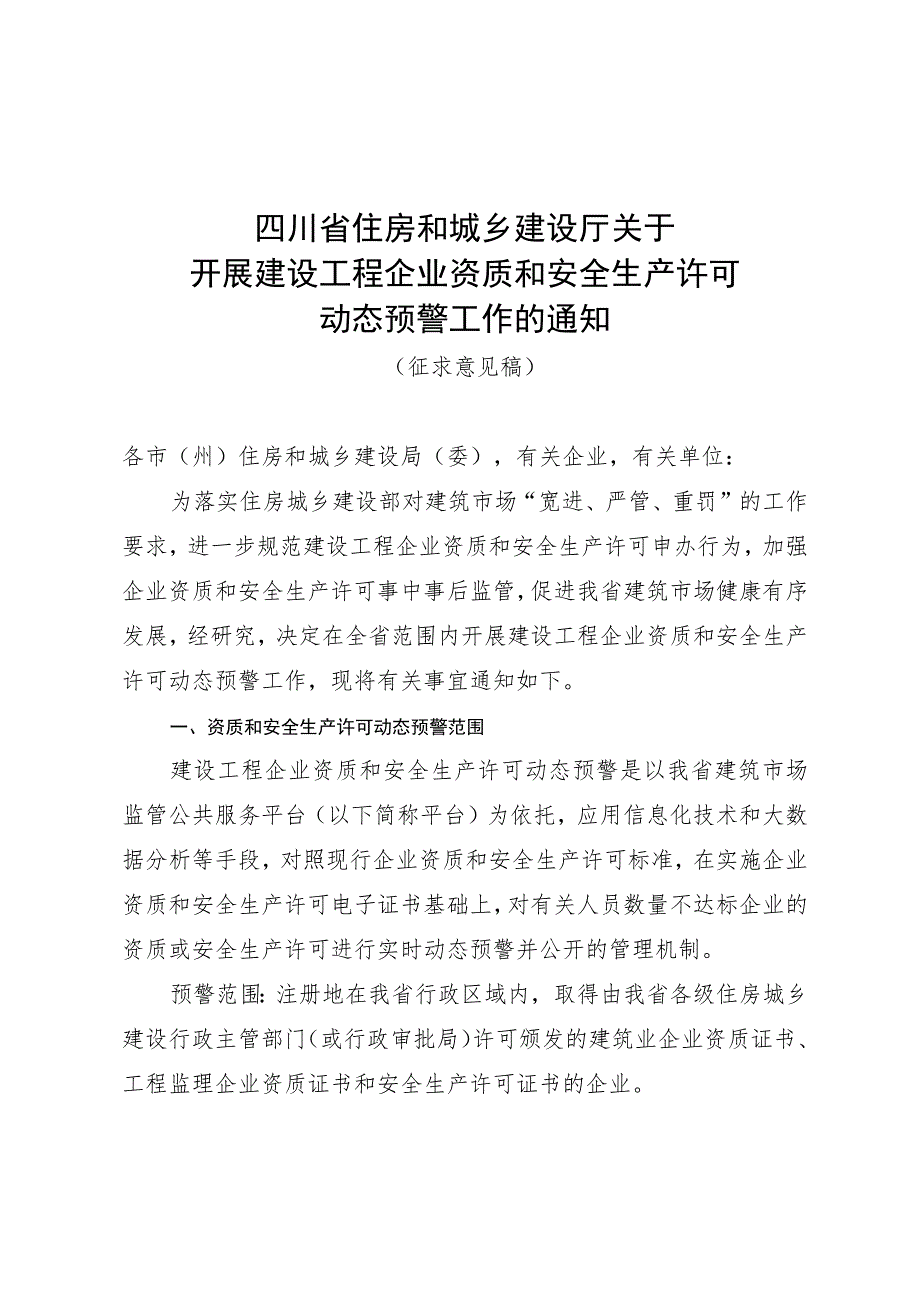 四川省住房和城乡建设厅关于
开展建设工程企业资质和安全生产许可
动态预警工作的通知
（征求意见稿）

各市（州）住房和城乡建设局（委），有关企业，有关单位：

为落实住房城乡建设部对建筑市场“宽进、严管、重罚”的工作要求，进一步规范建设工程企业资质和安全生产许可申办行为，加强企业资质和安全生产许可事中事后监管，促进我省建筑市场健康有序发展，经研究，决定在全省范围内开展建设工程企业资质和安全生产许可动态预警工作，现将有关事宜通知如下。

一、资质和安全生产许可动态预警范围

建设工程企业资质和安全生产许可动态预警是以我省建筑市场监管公共服务平台（以下简称平台）为依托，应用信息化技术和大数据分析等手段，对照现行企业资质和安全生产许可标准，在实施企业资质和安全生产许可电子证书基础上，对有关人员数量不达标企业的资质或安全生产许可进行实时动态预警并公开的管理机制。

预警范围：注册地在我省行政区域内，取得由我省各级住房城乡建设行政主管部门（或行政审批局）许可颁发的建筑业企业资质证书、工程监理企业资质证书和安全生产许可证书的企业。